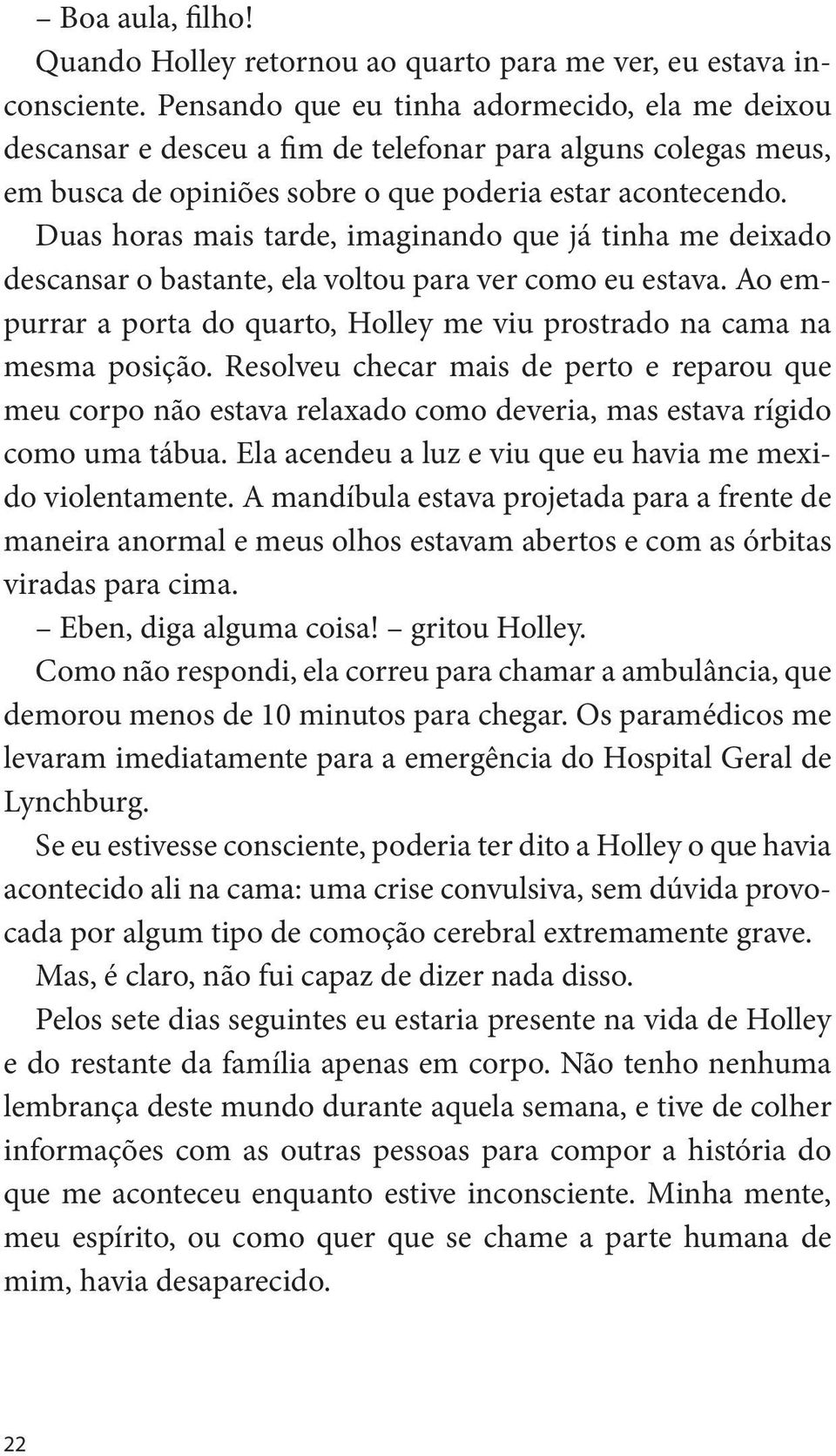 – Boa aula, filho!

Quando Holley retornou ao quarto para me ver, eu estava inconsciente. Pensando que eu tinha adormecido, ela me deixou descansar e desceu a fim de telefonar para alguns colegas meus, em busca de opiniões sobre o que poderia estar acontecendo.

Duas horas mais tarde, imaginando que já tinha me deixado descansar o bastante, ela voltou para ver como eu estava. Ao empurrar a porta do quarto, Holley me viu prostrado na cama na mesma posição. Resolveu checar mais de perto e reparou que meu corpo não estava relaxado como deveria, mas estava rígido como uma tábua. Ela acendeu a luz e viu que eu havia me mexido violentamente. A mandíbula estava projetada para a frente de maneira anormal e meus olhos estavam abertos e com as órbitas viradas para cima.

– Eben, diga alguma coisa! – gritou Holley.

Como não respondi, ela correu para chamar a ambulância, que demorou menos de 10 minutos para chegar. Os paramédicos me levaram imediatamente para a emergência do Hospital Geral de Lynchburg.

Se eu estivesse consciente, poderia ter dito a Holley o que havia acontecido ali na cama: uma crise convulsiva, sem dúvida provocada por algum tipo de comoção cerebral extremamente grave.

Mas, é claro, não fui capaz de dizer nada disso.

Pelos sete dias seguintes eu estaria presente na vida de Holley e do restante da família apenas em corpo. Não tenho nenhuma lembrança deste mundo durante aquela semana, e tive de colher informações com as outras pessoas para compor a história do que me aconteceu enquanto estive inconsciente. Minha mente, meu espírito, ou como quer que se chame a parte humana de mim, havia desaparecido.

22